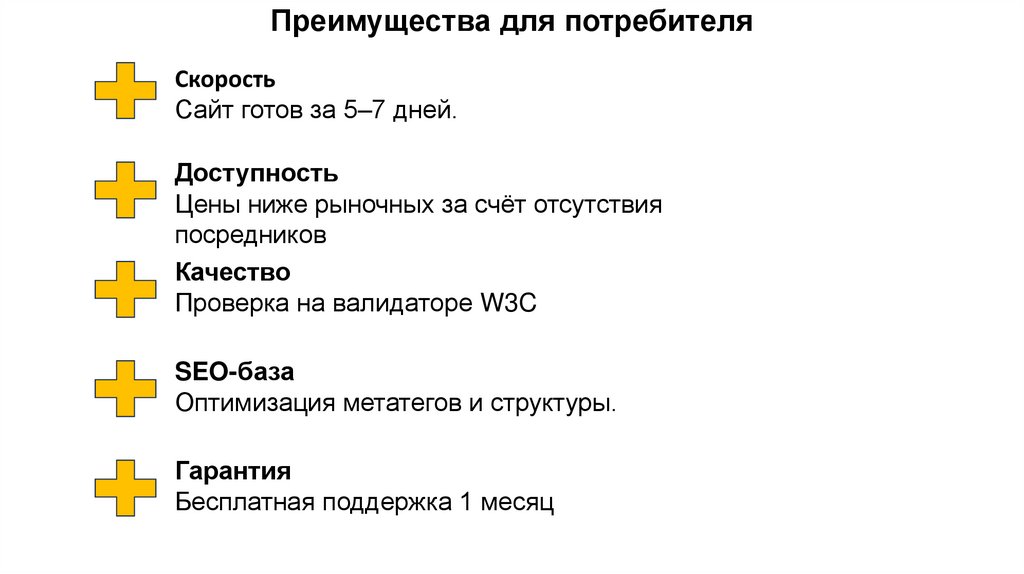 Преимущества для потребителя

Скорость
Сайт готов за 5–7 дней.

Доступность
Цены ниже рыночных за счёт отсутствия посредников

Качество
Проверка на валидаторе W3C

SEO-база
Оптимизация метатегов и структуры.

Гарантия
Бесплатная поддержка 1 месяц